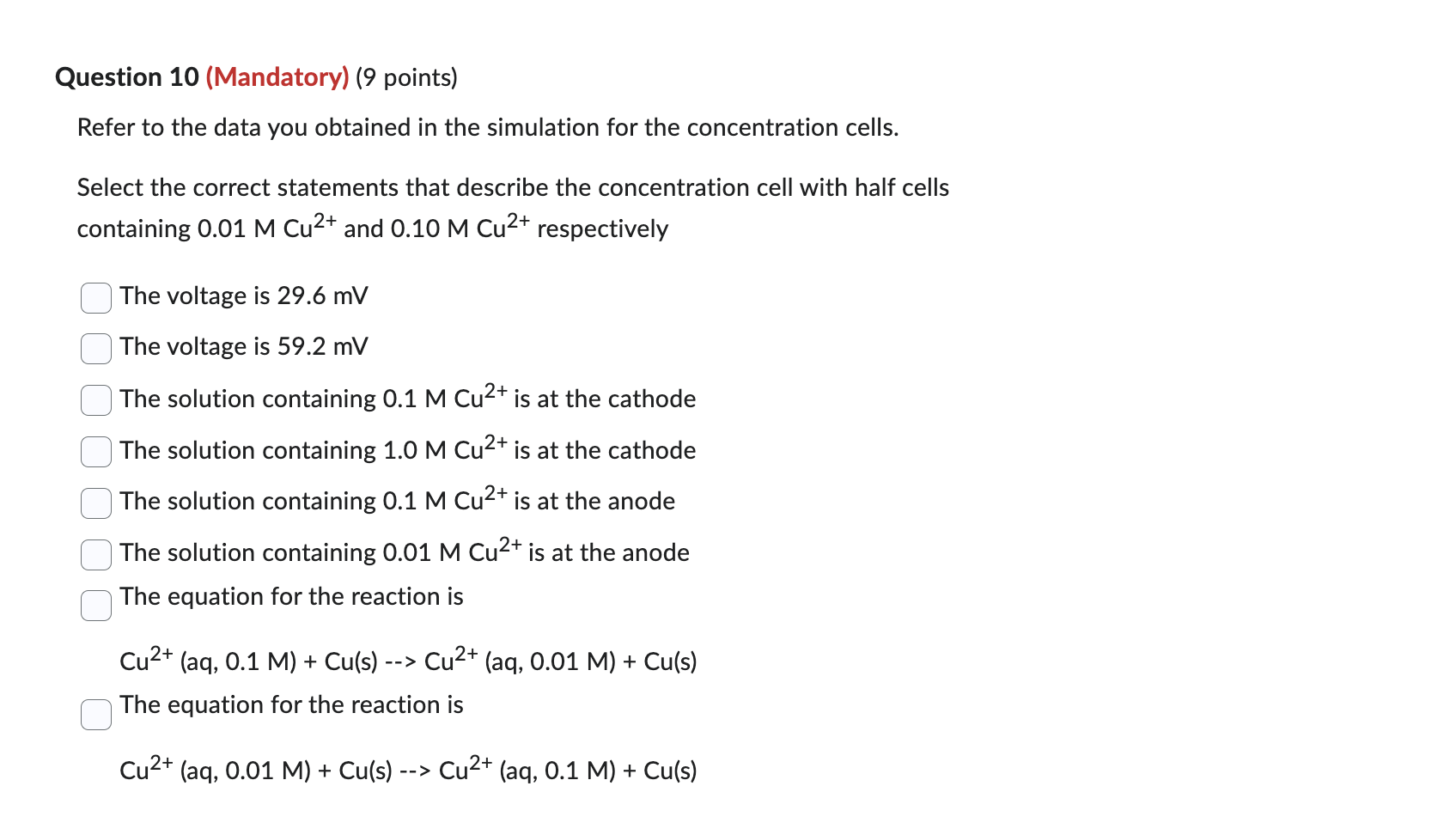 Question 10 (Mandatory) (9 points)

Refer to the data you obtained in the simulation for the concentration cells.

Select the correct statements that describe the concentration cell with half cells containing 0.01 M $Cu^{2+}$ and 0.10 M $Cu^{2+}$ respectively

The voltage is 29.6 mV

The voltage is 59.2 mV

The solution containing 0.1 M $Cu^{2+}$ is at the cathode

The solution containing 1.0 M $Cu^{2+}$ is at the cathode

The solution containing 0.1 M $Cu^{2+}$ is at the anode

The solution containing 0.01 M $Cu^{2+}$ is at the anode

The equation for the reaction is

$Cu^{2+}$ (aq, 0.1 M) + Cu(s) --> $Cu^{2+}$ (aq, 0.01 M) + Cu(s)

The equation for the reaction is

$Cu^{2+}$ (aq, 0.01 M) + Cu(s) --> $Cu^{2+}$ (aq, 0.1 M) + Cu(s)